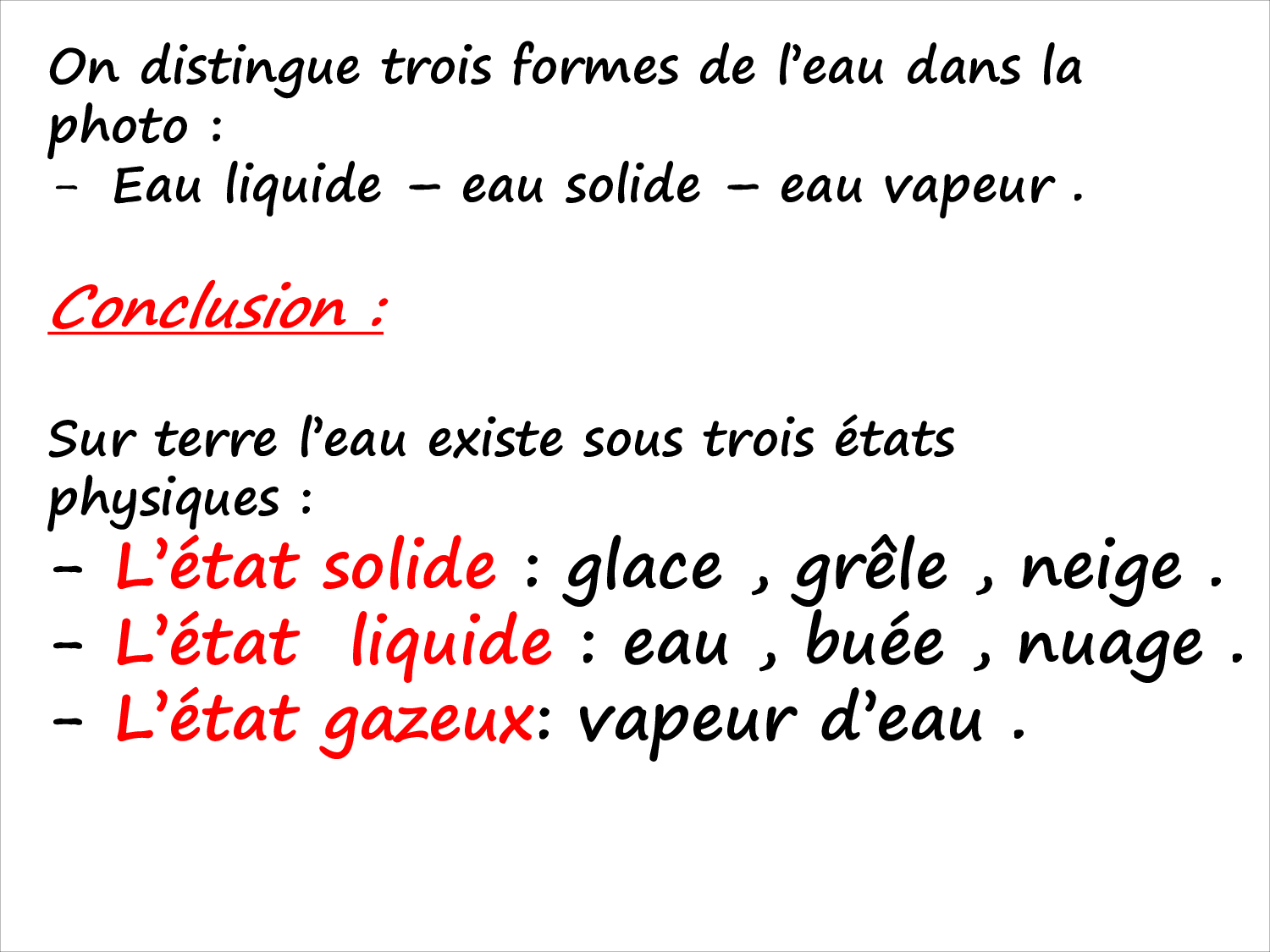 On distingue trois formes de l'eau dans la photo :

- Eau liquide – eau solide – eau vapeur .

Conclusion :

Sur terre l'eau existe sous trois états physiques :

- L'état solide : glace , grêle , neige .
- L'état liquide : eau , buée , nuage .
- L'état gazeux: vapeur d'eau .